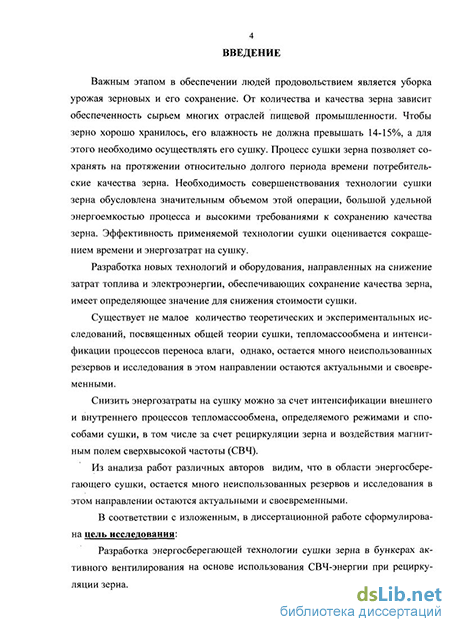 4

ВВЕДЕНИЕ

Важным этапом в обеспечении людей продовольствием является уборка урожая зерновых и его сохранение. От количества и качества зерна зависит обеспеченность сырьем многих отраслей пищевой промышленности. Чтобы зерно хорошо хранилось, его влажность не должна превышать 14-15%, а для этого необходимо осуществлять его сушку. Процесс сушки зерна позволяет сохранять на протяжении относительно долгого периода времени потребительские качества зерна. Необходимость совершенствования технологии сушки зерна обусловлена значительным объемом этой операции, большой удельной энергоемкостью процесса и высокими требованиями к сохранению качества зерна. Эффективность применяемой технологии сушки оценивается сокращением времени и энергозатрат на сушку.

Разработка новых технологий и оборудования, направленных на снижение затрат топлива и электроэнергии, обеспечивающих сохранение качества зерна, имеет определяющее значение для снижения стоимости сушки.

Существует не малое количество теоретических и экспериментальных исследований, посвященных общей теории сушки, тепломассообмена и интенсификации процессов переноса влаги, однако, остается много неиспользованных резервов и исследования в этом направлении остаются актуальными и своевременными.

Снизить энергозатраты на сушку можно за счет интенсификации внешнего и внутреннего процессов тепломассообмена, определяемого режимами и способами сушки, в том числе за счет рециркуляции зерна и воздействия магнитным полем сверхвысокой частоты (СВЧ).

Из анализа работ различных авторов видим, что в области энергосберегающего сушки, остается много неиспользованных резервов и исследования в этом направлении остаются актуальными и своевременными.

В соответствии с изложенным, в диссертационной работе сформулирована цель исследования:

Разработка энергосберегающей технологии сушки зерна в бункерах активного вентилирования на основе использования СВЧ-энергии при рециркуляции зерна.

dsLib.net
библиотека диссертаций